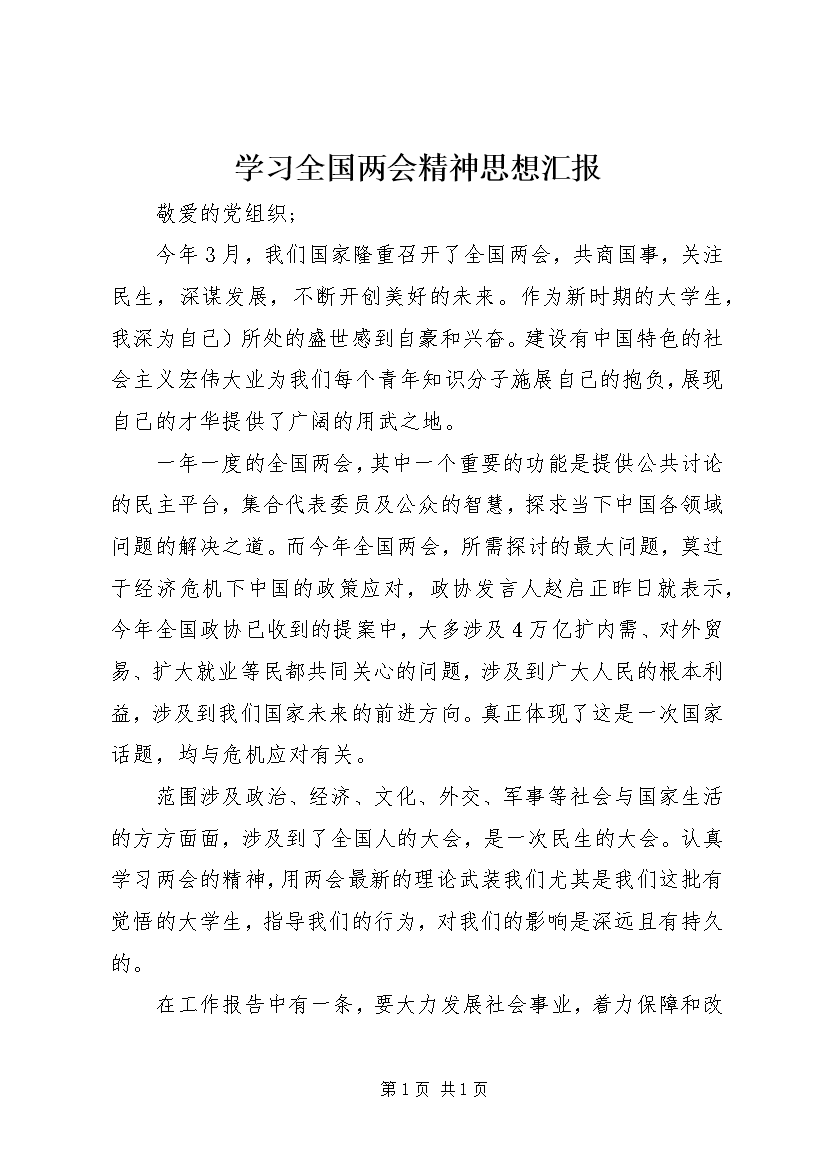 学习全国两会精神思想汇报

敬爱的党组织;

今年3月，我们国家隆重召开了全国两会，共商国事，关注民生，深谋发展，不断开创美好的未来。作为新时期的大学生，我深为自己）所处的盛世感到自豪和兴奋。建设有中国特色的社会主义宏伟大业为我们每个青年知识分子施展自己的抱负，展现自己的才华提供了广阔的用武之地。

一年一度的全国两会，其中一个重要的功能是提供公共讨论的民主平台，集合代表委员及公众的智慧，探求当下中国各领域问题的解决之道。而今年全国两会，所需探讨的最大问题，莫过于经济危机下中国的政策应对，政协发言人赵启正昨日就表示，今年全国政协已收到的提案中，大多涉及4万亿扩内需、对外贸易、扩大就业等民都共同关心的问题，涉及到广大人民的根本利益，涉及到我们国家未来的前进方向。真正体现了这是一次国家话题，均与危机应对有关。

范围涉及政治、经济、文化、外交、军事等社会与国家生活的方方面面，涉及到了全国人的大会，是一次民生的大会。认真学习两会的精神，用两会最新的理论武装我们尤其是我们这批有觉悟的大学生，指导我们的行为，对我们的影响是深远且有持久的。

在工作报告中有一条，要大力发展社会事业，着力保障和改

第1页 共1页